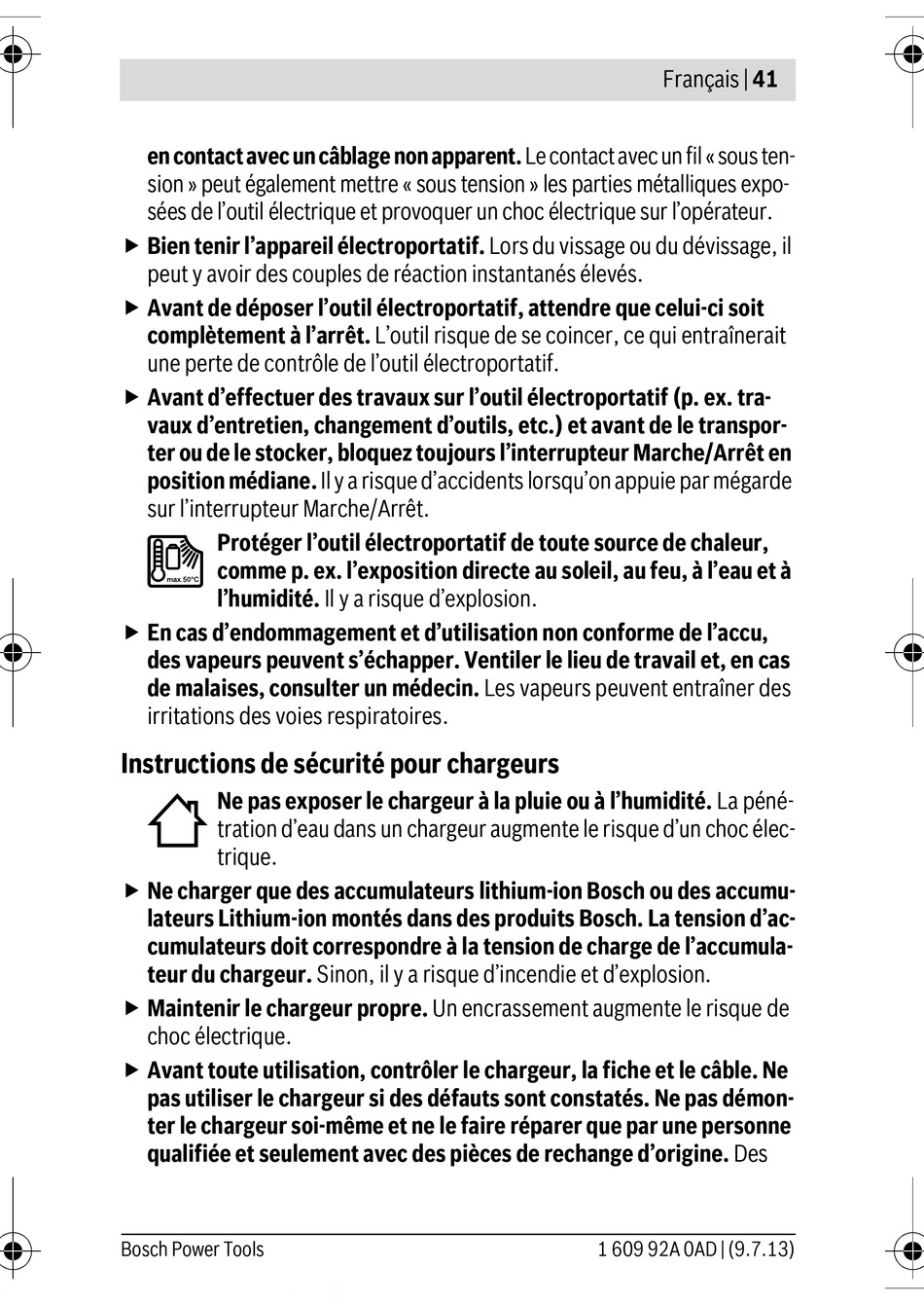 Français | 41

en contact avec un câblage non apparent. Le contact avec un fil « sous tension » peut également mettre « sous tension » les parties métalliques exposées de l'outil électrique et provoquer un choc électrique sur l'opérateur.

▶ Bien tenir l'appareil électroportatif. Lors du vissage ou du dévissage, il peut y avoir des couples de réaction instantanés élevés.

▶ Avant de déposer l'outil électroportatif, attendre que celui-ci soit complètement à l'arrêt. L'outil risque de se coincer, ce qui entraînerait une perte de contrôle de l'outil électroportatif.

▶ Avant d'effectuer des travaux sur l'outil électroportatif (p. ex. travaux d'entretien, changement d'outils, etc.) et avant de le transporter ou de le stocker, bloquez toujours l'interrupteur Marche/Arrêt en position médiane. Il y a risque d'accidents lorsqu'on appuie par mégarde sur l'interrupteur Marche/Arrêt.

max. 50°C

Protéger l'outil électroportatif de toute source de chaleur, comme p. ex. l'exposition directe au soleil, au feu, à l'eau et à l'humidité. Il y a risque d'explosion.

▶ En cas d'endommagement et d'utilisation non conforme de l'accu, des vapeurs peuvent s'échapper. Ventiler le lieu de travail et, en cas de malaises, consulter un médecin. Les vapeurs peuvent entraîner des irritations des voies respiratoires.

Instructions de sécurité pour chargeurs

Ne pas exposer le chargeur à la pluie ou à l'humidité. La pénétration d'eau dans un chargeur augmente le risque d'un choc électrique.

▶ Ne charger que des accumulateurs lithium-ion Bosch ou des accumulateurs Lithium-ion montés dans des produits Bosch. La tension d'accumulateurs doit correspondre à la tension de charge de l'accumulateur du chargeur. Sinon, il y a risque d'incendie et d'explosion.

▶ Maintenir le chargeur propre. Un encrassement augmente le risque de choc électrique.

▶ Avant toute utilisation, contrôler le chargeur, la fiche et le câble. Ne pas utiliser le chargeur si des défauts sont constatés. Ne pas démonter le chargeur soi-même et ne le faire réparer que par une personne qualifiée et seulement avec des pièces de rechange d'origine. Des

Bosch Power Tools    1 609 92A 0AD | (9.7.13)